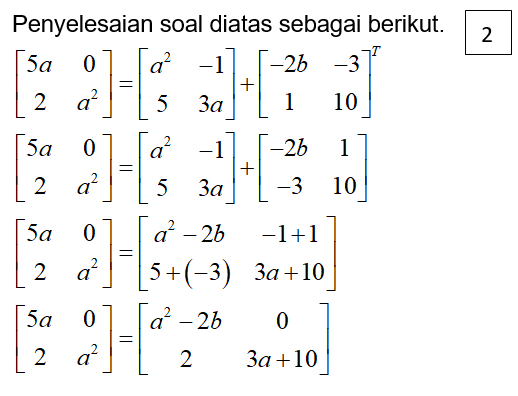 Penyelesaian soal diatas sebagai berikut.

2

$\begin{bmatrix} 5a & 0 \\ 2 & a^2 \end{bmatrix} = \begin{bmatrix} a^2 & -1 \\ 5 & 3a \end{bmatrix} + \begin{bmatrix} -2b & -3 \\ 1 & 10 \end{bmatrix}^T$

$\begin{bmatrix} 5a & 0 \\ 2 & a^2 \end{bmatrix} = \begin{bmatrix} a^2 & -1 \\ 5 & 3a \end{bmatrix} + \begin{bmatrix} -2b & 1 \\ -3 & 10 \end{bmatrix}$

$\begin{bmatrix} 5a & 0 \\ 2 & a^2 \end{bmatrix} = \begin{bmatrix} a^2 - 2b & -1+1 \\ 5+(-3) & 3a+10 \end{bmatrix}$

$\begin{bmatrix} 5a & 0 \\ 2 & a^2 \end{bmatrix} = \begin{bmatrix} a^2 - 2b & 0 \\ 2 & 3a+10 \end{bmatrix}$